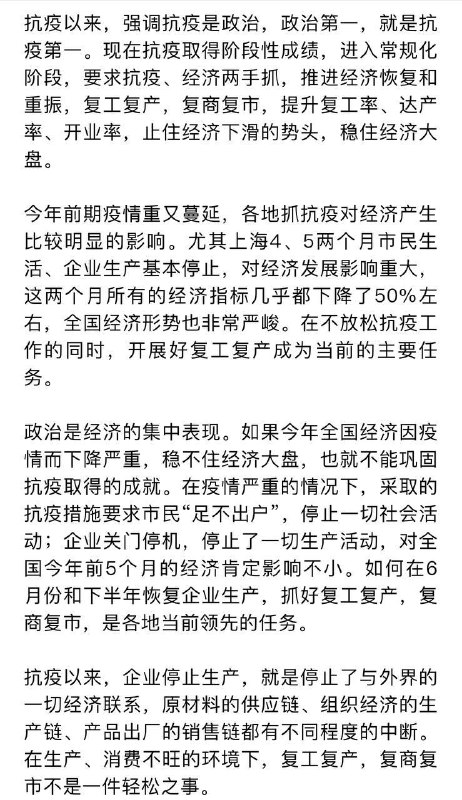 抗疫以来，强调抗疫是政治，政治第一，就是抗疫第一。现在抗疫取得阶段性成绩，进入常规化阶段，要求抗疫、经济两手抓，推进经济恢复和重振，复工复产，复商复市，提升复工率、达产率、开业率，止住经济下滑的势头，稳住经济大盘。

今年前期疫情重又蔓延，各地抓抗疫对经济产生比较明显的影响。尤其上海4、5两个月市民生活、企业生产基本停止，对经济发展影响重大，这两个月所有的经济指标几乎都下降了50%左右，全国经济形势也非常严峻。在不放松抗疫工作的同时，开展好复工复产成为当前的主要任务。

政治是经济的集中表现。如果今年全国经济因疫情而下降严重，稳不住经济大盘，也就不能巩固抗疫取得的成就。在疫情严重的情况下，采取的抗疫措施要求市民“足不出户”，停止一切社会活动；企业关门停机，停止了一切生产活动，对全国今年前5个月的经济肯定影响不小。如何在6月份和下半年恢复企业生产，抓好复工复产，复商复市，是各地当前领先的任务。

抗疫以来，企业停止生产，就是停止了与外界的一切经济联系，原材料的供应链、组织经济的生产链、产品出厂的销售链都有不同程度的中断。在生产、消费不旺的环境下，复工复产，复商复市不是一件轻松之事。